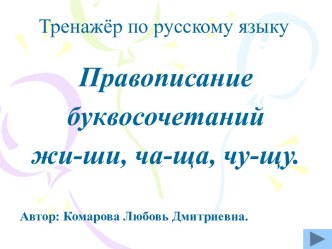 Тренажёр по русскому языку

Правописание буквосочетаний жи-ши, ча-ща, чу-щу.

Автор: Комарова Любовь Дмитриевна.